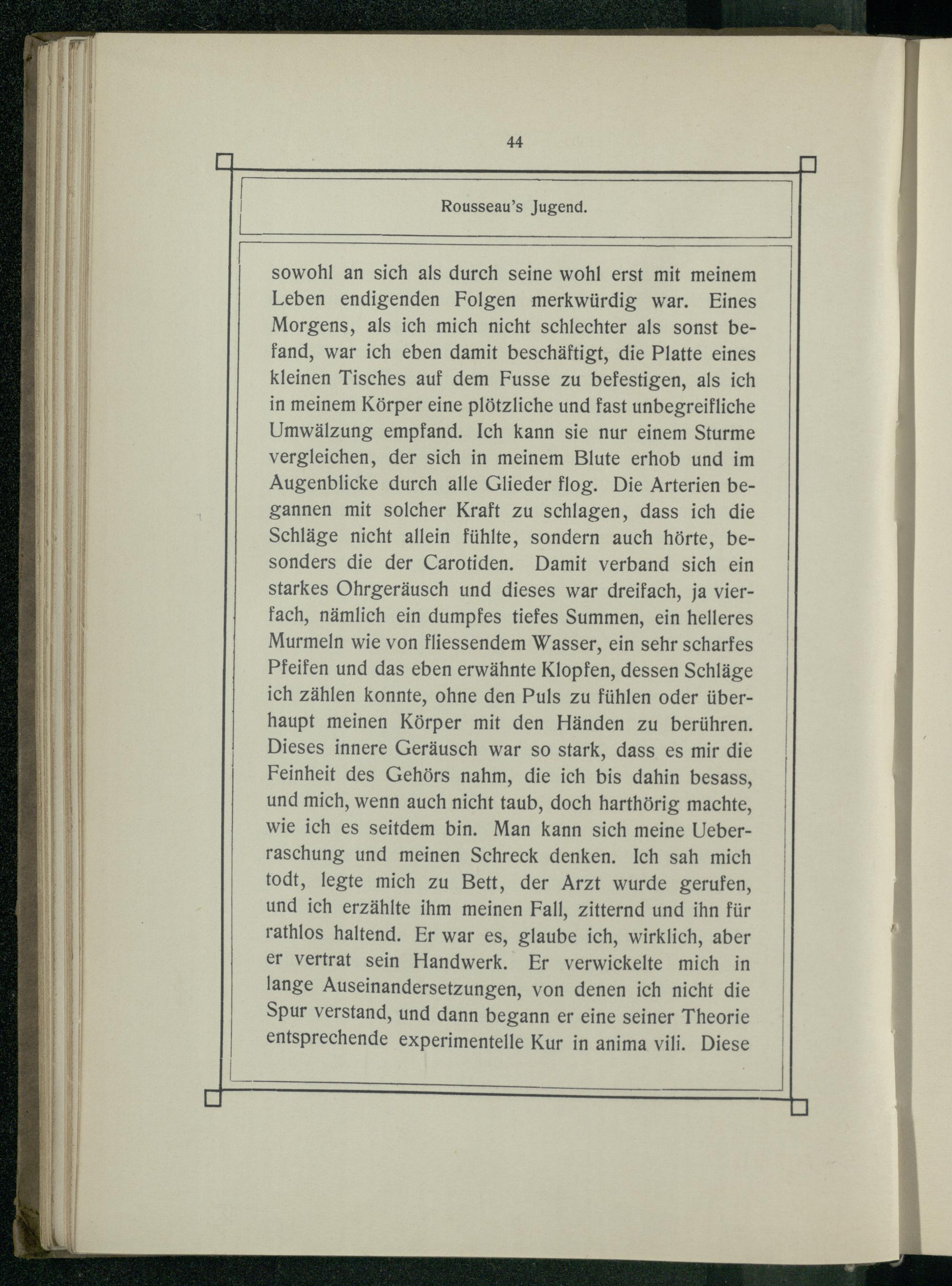 44

Rousseau's Jugend.

sowohl an sich als durch seine wohl erst mit meinem Leben endigenden Folgen merkwürdig war. Eines Morgens, als ich mich nicht schlechter als sonst befand, war ich eben damit beschäftigt, die Platte eines kleinen Tisches auf dem Fusse zu befestigen, als ich in meinem Körper eine plötzliche und fast unbegreifliche Umwälzung empfand. Ich kann sie nur einem Sturme vergleichen, der sich in meinem Blute erhob und im Augenblicke durch alle Glieder flog. Die Arterien begannen mit solcher Kraft zu schlagen, dass ich die Schläge nicht allein fühlte, sondern auch hörte, besonders die der Carotiden. Damit verband sich ein starkes Ohrgeräusch und dieses war dreifach, ja vierfach, nämlich ein dumpfes tiefes Summen, ein helleres Murmeln wie von fliessendem Wasser, ein sehr scharfes Pfeifen und das eben erwähnte Klopfen, dessen Schläge ich zählen konnte, ohne den Puls zu fühlen oder überhaupt meinen Körper mit den Händen zu berühren. Dieses innere Geräusch war so stark, dass es mir die Feinheit des Gehörs nahm, die ich bis dahin besass, und mich, wenn auch nicht taub, doch harthörig machte, wie ich es seitdem bin. Man kann sich meine Ueberraschung und meinen Schreck denken. Ich sah mich todt, legte mich zu Bett, der Arzt wurde gerufen, und ich erzählte ihm meinen Fall, zitternd und ihn für rathlos haltend. Er war es, glaube ich, wirklich, aber er vertrat sein Handwerk. Er verwickelte mich in lange Auseinandersetzungen, von denen ich nicht die Spur verstand, und dann begann er eine seiner Theorie entsprechende experimentelle Kur in anima vili. Diese